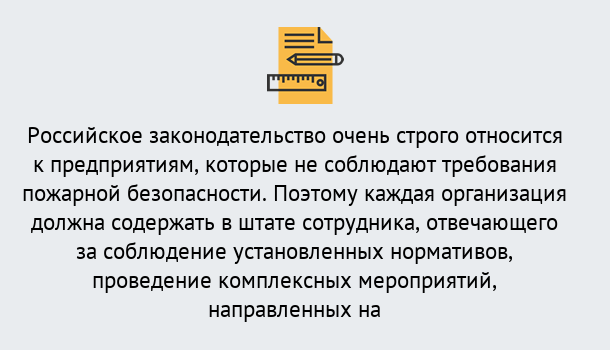 Российское законодательство очень строго относится к предприятиям, которые не соблюдают требования пожарной безопасности. Поэтому каждая организация должна содержать в штате сотрудника, отвечающего за соблюдение установленных нормативов, проведение комплексных мероприятий, направленных на